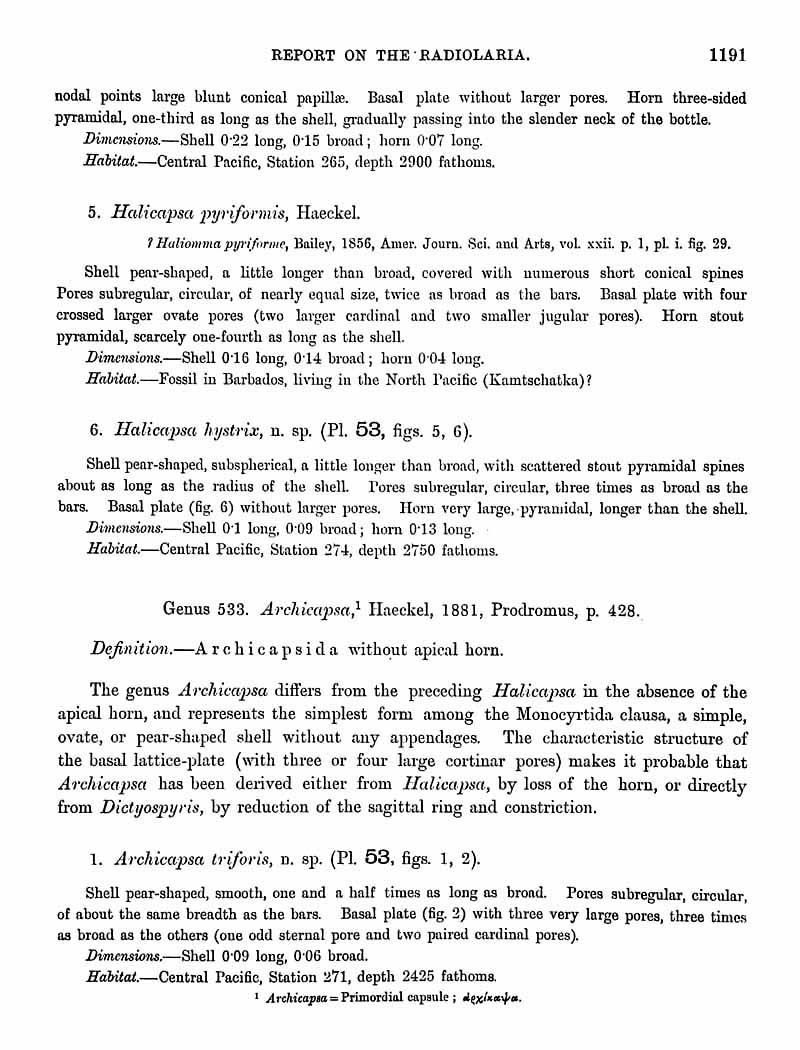 REPORT ON THE RADIOLARIA. 1191

nodal points large blunt conical papillæ. Basal plate without larger pores. Horn three-sided pyramidal, one-third as long as the shell, gradually passing into the slender neck of the bottle.

Dimensions.—Shell 0·22 long, 0·15 broad; horn 0·07 long.

Habitat.—Central Pacific, Station 265, depth 2900 fathoms.

5. Halicapsa pyriformis, Haeckel.

? Haliomma pyriforme, Bailey, 1856, Amer. Journ. Sci. and Arts, vol. xxii. p. 1, pl. i. fig. 29.

Shell pear-shaped, a little longer than broad, covered with numerous short conical spines Pores subregular, circular, of nearly equal size, twice as broad as the bars. Basal plate with four crossed larger ovate pores (two larger cardinal and two smaller jugular pores). Horn stout pyramidal, scarcely one-fourth as long as the shell.

Dimensions.—Shell 0·16 long, 0·14 broad; horn 0·04 long.

Habitat.—Fossil in Barbados, living in the North Pacific (Kamtschatka)?

6. Halicapsa hystrix, n. sp. (Pl. 53, figs. 5, 6).

Shell pear-shaped, subspherical, a little longer than broad, with scattered stout pyramidal spines about as long as the radius of the shell. Pores subregular, circular, three times as broad as the bars. Basal plate (fig. 6) without larger pores. Horn very large, pyramidal, longer than the shell.

Dimensions.—Shell 0·1 long, 0·09 broad; horn 0·13 long.

Habitat.—Central Pacific, Station 274, depth 2750 fathoms.

Genus 533. Archicapsa,¹ Haeckel, 1881, Prodromus, p. 428.

Definition.—Archicapsida without apical horn.

The genus Archicapsa differs from the preceding Halicapsa in the absence of the apical horn, and represents the simplest form among the Monocyrtida clausa, a simple, ovate, or pear-shaped shell without any appendages. The characteristic structure of the basal lattice-plate (with three or four large cortinar pores) makes it probable that Archicapsa has been derived either from Halicapsa, by loss of the horn, or directly from Dictyospyris, by reduction of the sagittal ring and constriction.

1. Archicapsa triforis, n. sp. (Pl. 53, figs. 1, 2).

Shell pear-shaped, smooth, one and a half times as long as broad. Pores subregular, circular, of about the same breadth as the bars. Basal plate (fig. 2) with three very large pores, three times as broad as the others (one odd sternal pore and two paired cardinal pores).

Dimensions.—Shell 0·09 long, 0·06 broad.

Habitat.—Central Pacific, Station 271, depth 2425 fathoms.

¹ Archicapsa = Primordial capsule; ἀρχίκαψα.